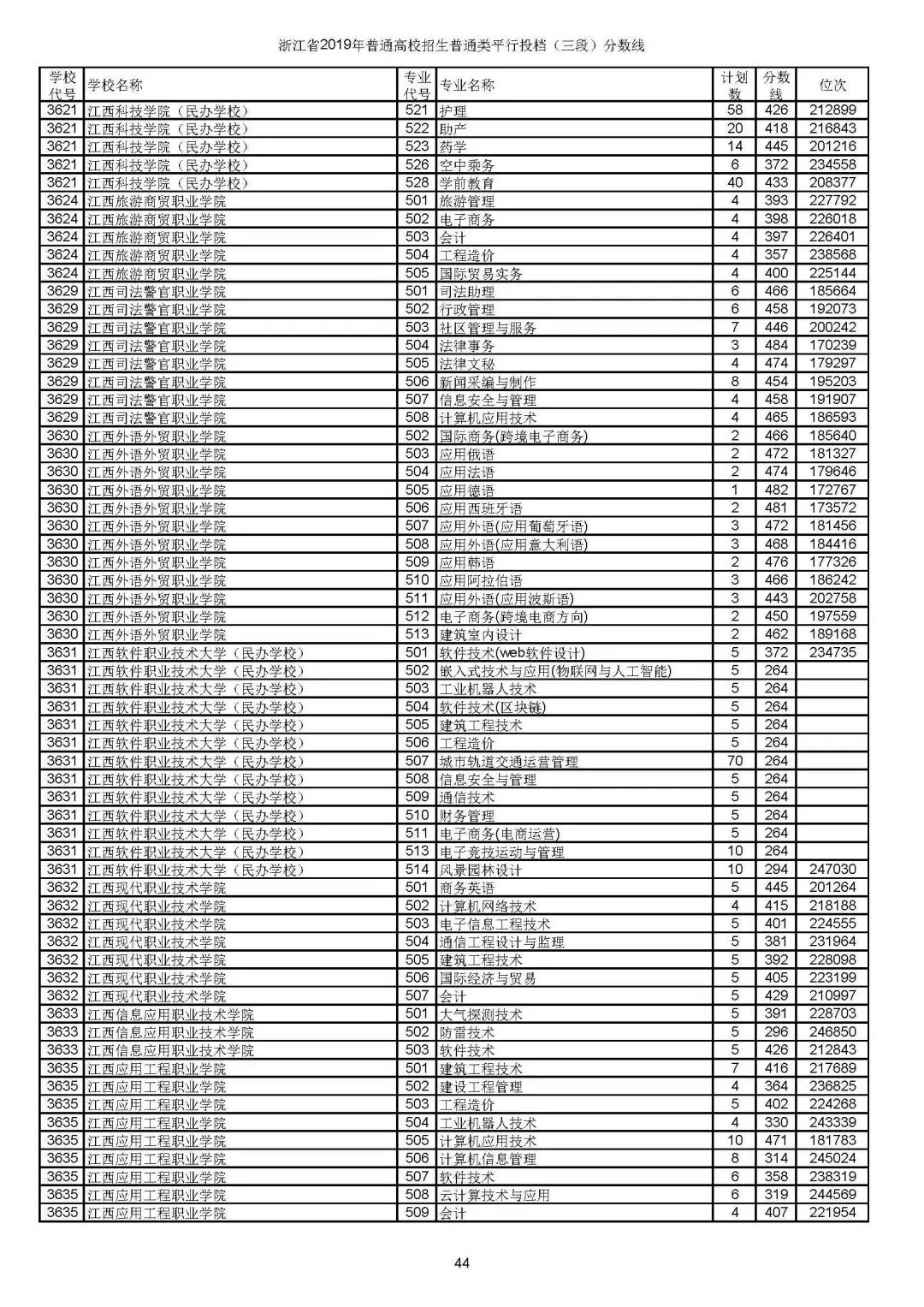 浙江省2019年普通高校招生普通类平行投档（三段）分数线

| 学校代号 | 学校名称 | 专业代号 | 专业名称 | 计划数 | 分数线 | 位次 |
|---|---|---|---|---|---|---|
| 3621 | 江西科技学院（民办学校） | 521 | 护理 | 58 | 426 | 212899 |
| 3621 | 江西科技学院（民办学校） | 522 | 助产 | 20 | 418 | 216843 |
| 3621 | 江西科技学院（民办学校） | 523 | 药学 | 14 | 445 | 201216 |
| 3621 | 江西科技学院（民办学校） | 526 | 空中乘务 | 6 | 372 | 234558 |
| 3621 | 江西科技学院（民办学校） | 528 | 学前教育 | 40 | 433 | 208377 |
| 3624 | 江西旅游商贸职业学院 | 501 | 旅游管理 | 4 | 393 | 227792 |
| 3624 | 江西旅游商贸职业学院 | 502 | 电子商务 | 4 | 398 | 226018 |
| 3624 | 江西旅游商贸职业学院 | 503 | 会计 | 4 | 397 | 226401 |
| 3624 | 江西旅游商贸职业学院 | 504 | 工程造价 | 4 | 357 | 238568 |
| 3624 | 江西旅游商贸职业学院 | 505 | 国际贸易实务 | 4 | 400 | 225144 |
| 3629 | 江西司法警官职业学院 | 501 | 司法助理 | 6 | 466 | 185664 |
| 3629 | 江西司法警官职业学院 | 502 | 行政管理 | 6 | 458 | 192073 |
| 3629 | 江西司法警官职业学院 | 503 | 社区管理与服务 | 7 | 446 | 200242 |
| 3629 | 江西司法警官职业学院 | 504 | 法律事务 | 3 | 484 | 170239 |
| 3629 | 江西司法警官职业学院 | 505 | 法律文秘 | 4 | 474 | 179297 |
| 3629 | 江西司法警官职业学院 | 506 | 新闻采编与制作 | 8 | 454 | 195203 |
| 3629 | 江西司法警官职业学院 | 507 | 信息安全与管理 | 4 | 458 | 191907 |
| 3629 | 江西司法警官职业学院 | 508 | 计算机应用技术 | 4 | 465 | 186593 |
| 3630 | 江西外语外贸职业学院 | 502 | 国际商务(跨境电子商务) | 2 | 466 | 185640 |
| 3630 | 江西外语外贸职业学院 | 503 | 应用俄语 | 2 | 472 | 181327 |
| 3630 | 江西外语外贸职业学院 | 504 | 应用法语 | 2 | 474 | 179646 |
| 3630 | 江西外语外贸职业学院 | 505 | 应用德语 | 1 | 482 | 172767 |
| 3630 | 江西外语外贸职业学院 | 506 | 应用西班牙语 | 2 | 481 | 173572 |
| 3630 | 江西外语外贸职业学院 | 507 | 应用外语(应用葡萄牙语) | 3 | 472 | 181456 |
| 3630 | 江西外语外贸职业学院 | 508 | 应用外语(应用意大利语) | 3 | 468 | 184416 |
| 3630 | 江西外语外贸职业学院 | 509 | 应用韩语 | 2 | 476 | 177326 |
| 3630 | 江西外语外贸职业学院 | 510 | 应用阿拉伯语 | 3 | 466 | 186242 |
| 3630 | 江西外语外贸职业学院 | 511 | 应用外语(应用波斯语) | 3 | 443 | 202758 |
| 3630 | 江西外语外贸职业学院 | 512 | 电子商务(跨境电商方向) | 2 | 450 | 197559 |
| 3630 | 江西外语外贸职业学院 | 513 | 建筑室内设计 | 2 | 462 | 189168 |
| 3631 | 江西软件职业技术大学（民办学校） | 501 | 软件技术(web软件设计) | 5 | 372 | 234735 |
| 3631 | 江西软件职业技术大学（民办学校） | 502 | 嵌入式技术与应用(物联网与人工智能) | 5 | 264 | |
| 3631 | 江西软件职业技术大学（民办学校） | 503 | 工业机器人技术 | 5 | 264 | |
| 3631 | 江西软件职业技术大学（民办学校） | 504 | 软件技术(区块链) | 5 | 264 | |
| 3631 | 江西软件职业技术大学（民办学校） | 505 | 建筑工程技术 | 5 | 264 | |
| 3631 | 江西软件职业技术大学（民办学校） | 506 | 工程造价 | 5 | 264 | |
| 3631 | 江西软件职业技术大学（民办学校） | 507 | 城市轨道交通运营管理 | 70 | 264 | |
| 3631 | 江西软件职业技术大学（民办学校） | 508 | 信息安全与管理 | 5 | 264 | |
| 3631 | 江西软件职业技术大学（民办学校） | 509 | 通信技术 | 5 | 264 | |
| 3631 | 江西软件职业技术大学（民办学校） | 510 | 财务管理 | 5 | 264 | |
| 3631 | 江西软件职业技术大学（民办学校） | 511 | 电子商务(电商运营) | 5 | 264 | |
| 3631 | 江西软件职业技术大学（民办学校） | 513 | 电子竞技运动与管理 | 10 | 264 | |
| 3631 | 江西软件职业技术大学（民办学校） | 514 | 风景园林设计 | 10 | 294 | 247030 |
| 3632 | 江西现代职业技术学院 | 501 | 商务英语 | 5 | 445 | 201264 |
| 3632 | 江西现代职业技术学院 | 502 | 计算机网络技术 | 4 | 415 | 218188 |
| 3632 | 江西现代职业技术学院 | 503 | 电子信息工程技术 | 5 | 401 | 224555 |
| 3632 | 江西现代职业技术学院 | 504 | 通信工程设计与监理 | 5 | 381 | 231964 |
| 3632 | 江西现代职业技术学院 | 505 | 建筑工程技术 | 5 | 392 | 228098 |
| 3632 | 江西现代职业技术学院 | 506 | 国际经济与贸易 | 5 | 405 | 223199 |
| 3632 | 江西现代职业技术学院 | 507 | 会计 | 5 | 429 | 210997 |
| 3633 | 江西信息应用职业技术学院 | 501 | 大气探测技术 | 5 | 391 | 228703 |
| 3633 | 江西信息应用职业技术学院 | 502 | 防雷技术 | 5 | 296 | 246850 |
| 3633 | 江西信息应用职业技术学院 | 503 | 软件技术 | 5 | 426 | 212843 |
| 3635 | 江西应用工程职业学院 | 501 | 建筑工程技术 | 7 | 416 | 217689 |
| 3635 | 江西应用工程职业学院 | 502 | 建设工程管理 | 4 | 364 | 236825 |
| 3635 | 江西应用工程职业学院 | 503 | 工程造价 | 5 | 402 | 224268 |
| 3635 | 江西应用工程职业学院 | 504 | 工业机器人技术 | 4 | 330 | 243339 |
| 3635 | 江西应用工程职业学院 | 505 | 计算机应用技术 | 10 | 471 | 181783 |
| 3635 | 江西应用工程职业学院 | 506 | 计算机信息管理 | 8 | 314 | 245024 |
| 3635 | 江西应用工程职业学院 | 507 | 软件技术 | 6 | 358 | 238319 |
| 3635 | 江西应用工程职业学院 | 508 | 云计算技术与应用 | 6 | 319 | 244569 |
| 3635 | 江西应用工程职业学院 | 509 | 会计 | 4 | 407 | 221954 |

44